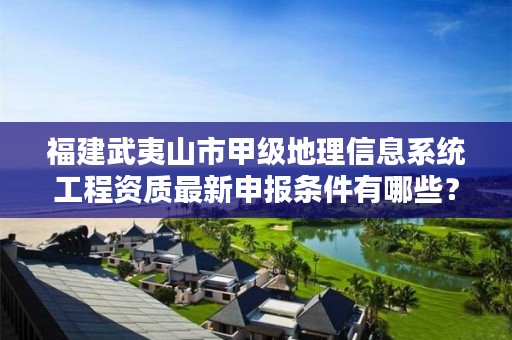 福建武夷山市甲级地理信息系统工程资质最新申报条件有哪些？